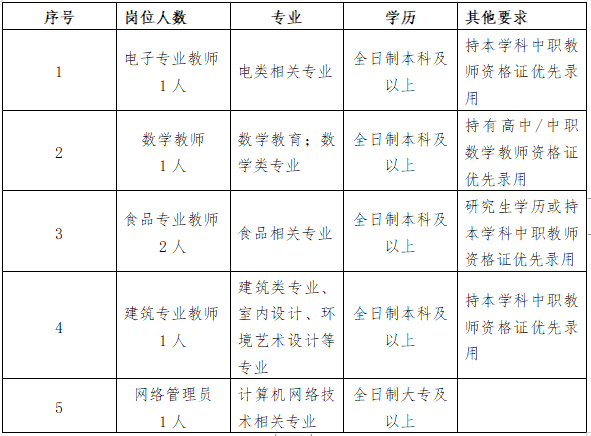 | 序号 | 岗位人数 | 专业 | 学历 | 其他要求 |
|---|---|---|---|---|
| 1 | 电子专业教师 1人 | 电类相关专业 | 全日制本科及以上 | 持本学科中职教师资格证优先录用 |
| 2 | 数学教师 1人 | 数学教育；数学类专业 | 全日制本科及以上 | 持有高中/中职数学教师资格证优先录用 |
| 3 | 食品专业教师 2人 | 食品相关专业 | 全日制本科及以上 | 研究生学历或持本学科中职教师资格证优先录用 |
| 4 | 建筑专业教师 1人 | 建筑类专业、室内设计、环境艺术设计等专业 | 全日制本科及以上 | 持本学科中职教师资格证优先录用 |
| 5 | 网络管理员 1人 | 计算机网络技术相关专业 | 全日制大专及以上 | |